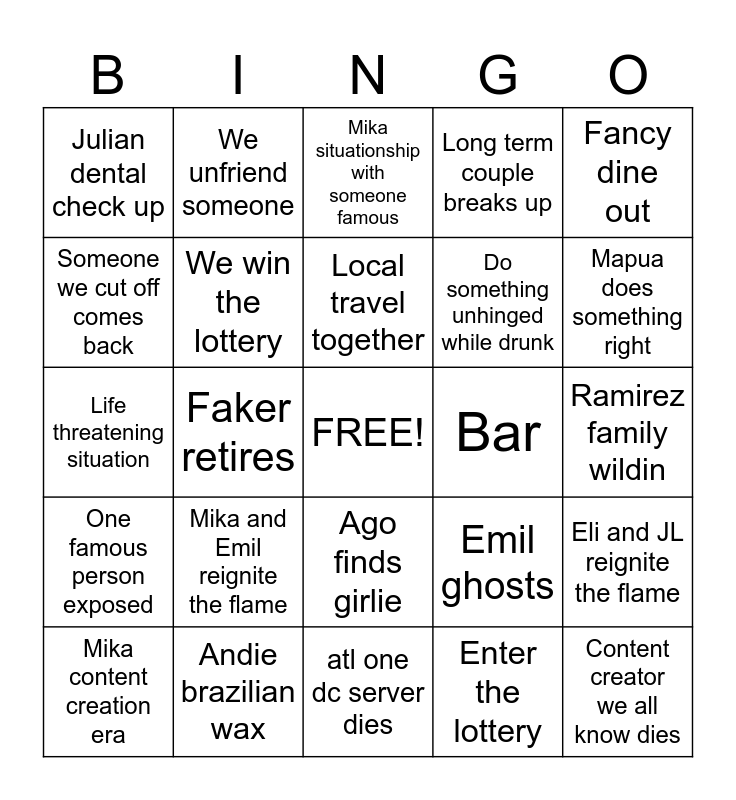 | B | I | N | G | O |
|---|---|---|---|---|
| Julian dental check up | We unfriend someone | Mika situationship with someone famous | Long term couple breaks up | Fancy dine out |
| Someone we cut off comes back | We win the lottery | Local travel together | Do something unhinged while drunk | Mapua does something right |
| Life threatening situation | Faker retires | FREE! | Bar | Ramirez family wildin |
| One famous person exposed | Mika and Emil reignite the flame | Ago finds girlie | Emil ghosts | Eli and JL reignite the flame |
| Mika content creation era | Andie brazilian wax | atl one dc server dies | Enter the lottery | Content creator we all know dies |